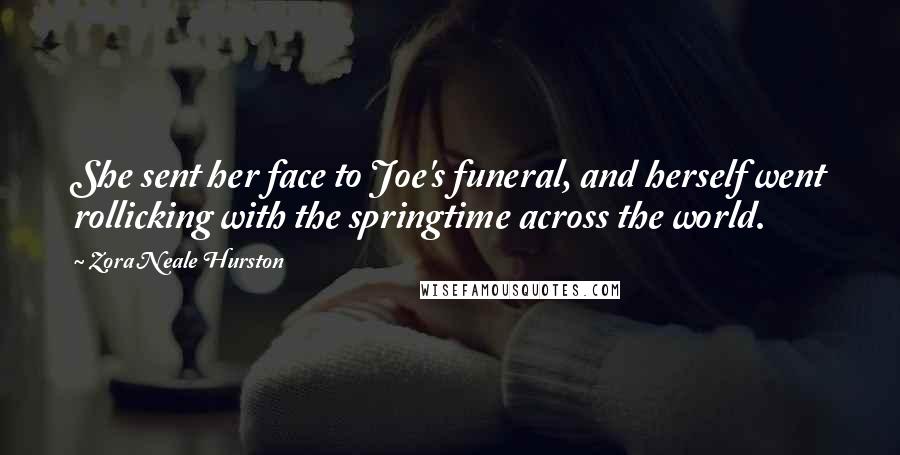 She sent her face to Joe's funeral, and herself went rollicking with the springtime across the world.

~ Zora Neale Hurston

WISEFAMOUSQUOTES.COM